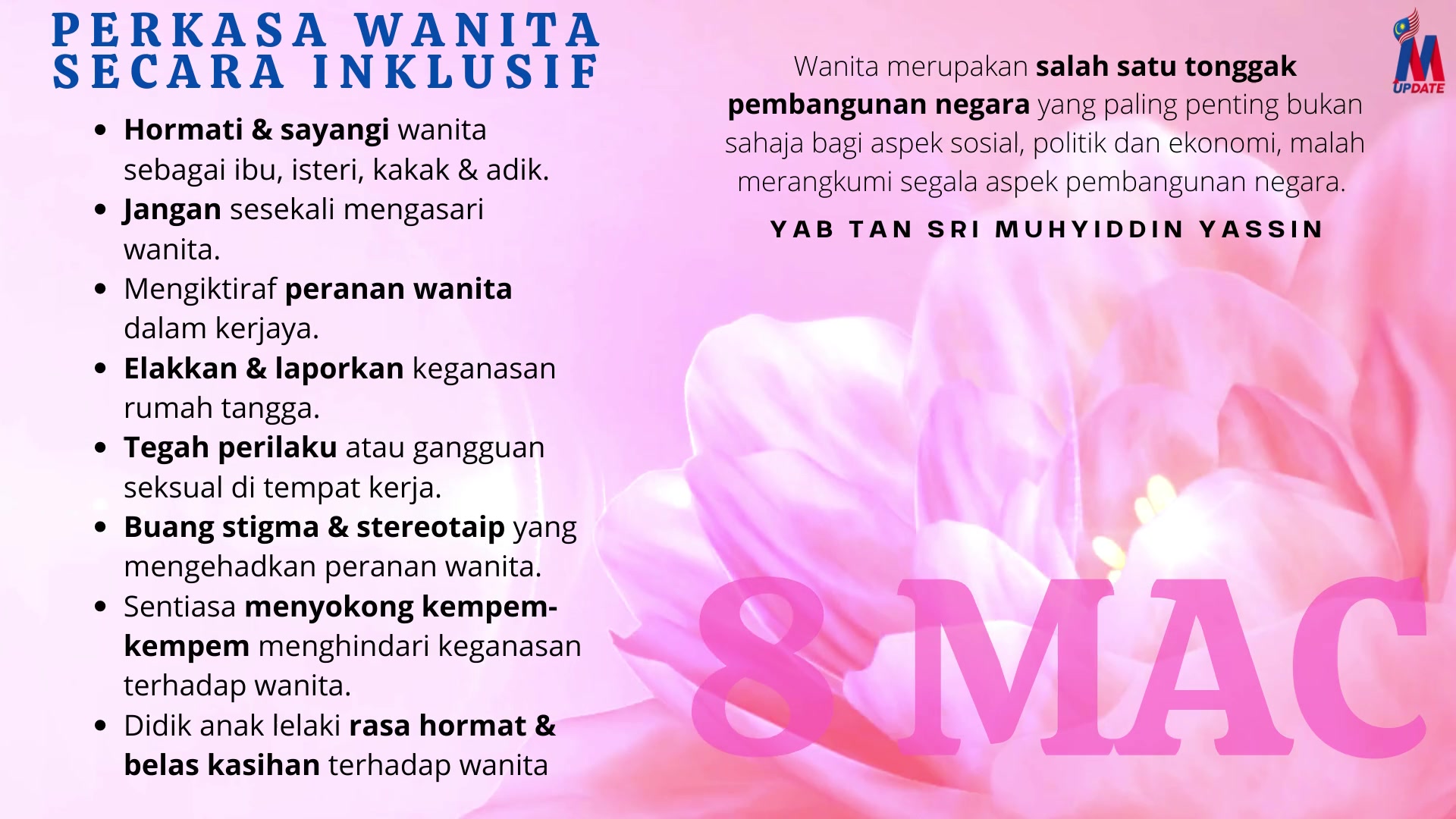 PERKASA WANITA
SECARA INKLUSIF

• Hormati & sayangi wanita sebagai ibu, isteri, kakak & adik.
• Jangan sesekali mengasari wanita.
• Mengiktiraf peranan wanita dalam kerjaya.
• Elakkan & laporkan keganasan rumah tangga.
• Tegah perilaku atau gangguan seksual di tempat kerja.
• Buang stigma & stereotaip yang mengehadkan peranan wanita.
• Sentiasa menyokong kempem-kempem menghindari keganasan terhadap wanita.
• Didik anak lelaki rasa hormat & belas kasihan terhadap wanita

Wanita merupakan salah satu tonggak pembangunan negara yang paling penting bukan sahaja bagi aspek sosial, politik dan ekonomi, malah merangkumi segala aspek pembangunan negara.

YAB TAN SRI MUHYIDDIN YASSIN

M
UPDATE

8 MAC